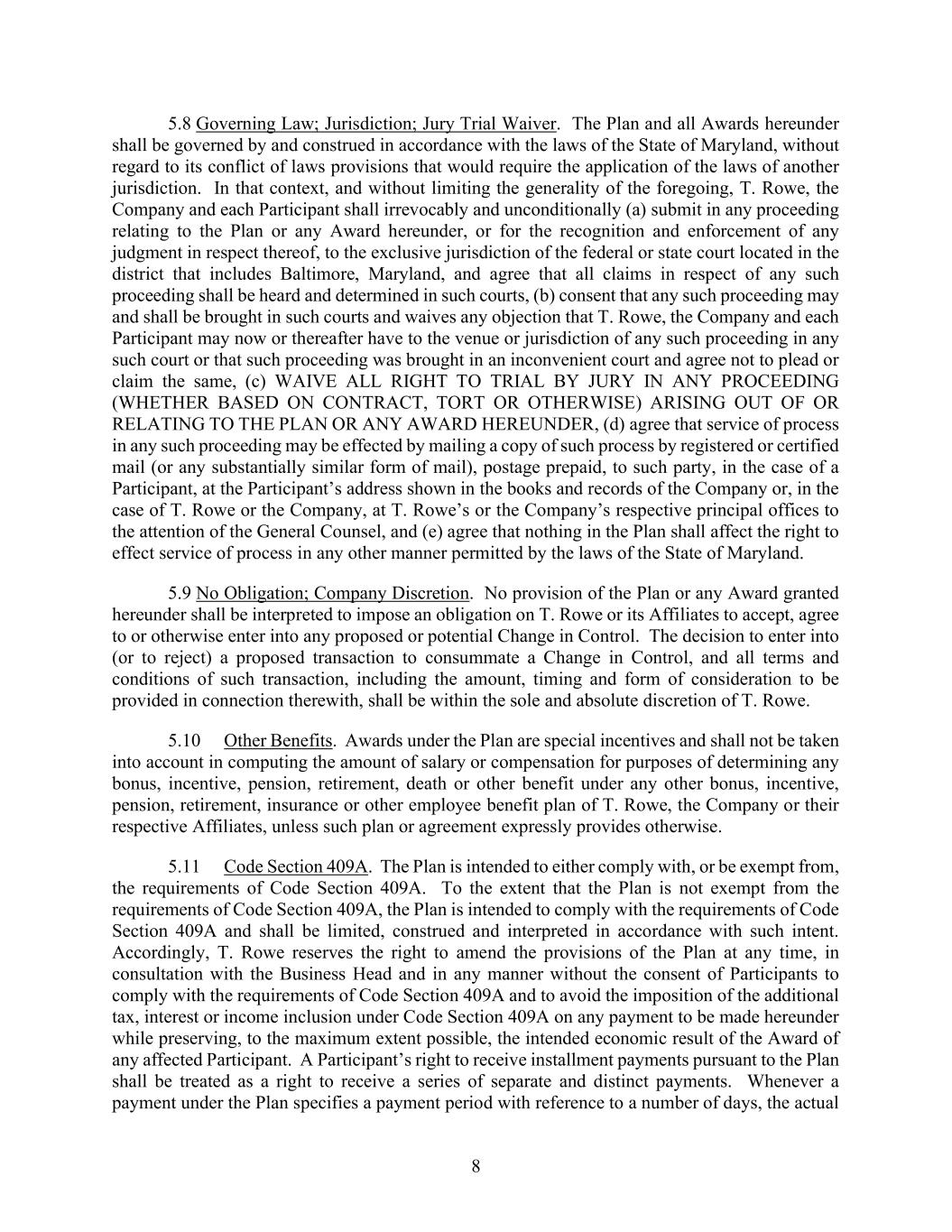 5.8 Governing Law; Jurisdiction; Jury Trial Waiver. The Plan and all Awards hereunder shall be governed by and construed in accordance with the laws of the State of Maryland, without regard to its conflict of laws provisions that would require the application of the laws of another jurisdiction. In that context, and without limiting the generality of the foregoing, T. Rowe, the Company and each Participant shall irrevocably and unconditionally (a) submit in any proceeding relating to the Plan or any Award hereunder, or for the recognition and enforcement of any judgment in respect thereof, to the exclusive jurisdiction of the federal or state court located in the district that includes Baltimore, Maryland, and agree that all claims in respect of any such proceeding shall be heard and determined in such courts, (b) consent that any such proceeding may and shall be brought in such courts and waives any objection that T. Rowe, the Company and each Participant may now or thereafter have to the venue or jurisdiction of any such proceeding in any such court or that such proceeding was brought in an inconvenient court and agree not to plead or claim the same, (c) WAIVE ALL RIGHT TO TRIAL BY JURY IN ANY PROCEEDING (WHETHER BASED ON CONTRACT, TORT OR OTHERWISE) ARISING OUT OF OR RELATING TO THE PLAN OR ANY AWARD HEREUNDER, (d) agree that service of process in any such proceeding may be effected by mailing a copy of such process by registered or certified mail (or any substantially similar form of mail), postage prepaid, to such party, in the case of a Participant, at the Participant's address shown in the books and records of the Company or, in the case of T. Rowe or the Company, at T. Rowe's or the Company's respective principal offices to the attention of the General Counsel, and (e) agree that nothing in the Plan shall affect the right to effect service of process in any other manner permitted by the laws of the State of Maryland.

5.9 No Obligation; Company Discretion. No provision of the Plan or any Award granted hereunder shall be interpreted to impose an obligation on T. Rowe or its Affiliates to accept, agree to or otherwise enter into any proposed or potential Change in Control. The decision to enter into (or to reject) a proposed transaction to consummate a Change in Control, and all terms and conditions of such transaction, including the amount, timing and form of consideration to be provided in connection therewith, shall be within the sole and absolute discretion of T. Rowe.

5.10 Other Benefits. Awards under the Plan are special incentives and shall not be taken into account in computing the amount of salary or compensation for purposes of determining any bonus, incentive, pension, retirement, death or other benefit under any other bonus, incentive, pension, retirement, insurance or other employee benefit plan of T. Rowe, the Company or their respective Affiliates, unless such plan or agreement expressly provides otherwise.

5.11 Code Section 409A. The Plan is intended to either comply with, or be exempt from, the requirements of Code Section 409A. To the extent that the Plan is not exempt from the requirements of Code Section 409A, the Plan is intended to comply with the requirements of Code Section 409A and shall be limited, construed and interpreted in accordance with such intent. Accordingly, T. Rowe reserves the right to amend the provisions of the Plan at any time, in consultation with the Business Head and in any manner without the consent of Participants to comply with the requirements of Code Section 409A and to avoid the imposition of the additional tax, interest or income inclusion under Code Section 409A on any payment to be made hereunder while preserving, to the maximum extent possible, the intended economic result of the Award of any affected Participant. A Participant's right to receive installment payments pursuant to the Plan shall be treated as a right to receive a series of separate and distinct payments. Whenever a payment under the Plan specifies a payment period with reference to a number of days, the actual

8